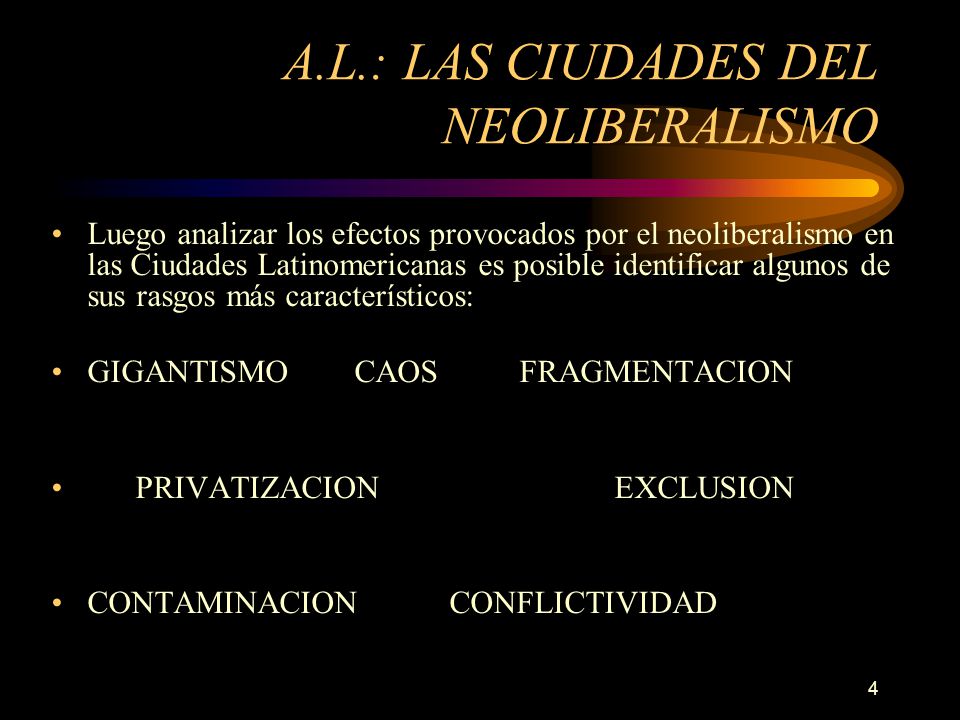 A.L.: LAS CIUDADES DEL NEOLIBERALISMO

• Luego analizar los efectos provocados por el neoliberalismo en las Ciudades Latinomericanas es posible identificar algunos de sus rasgos más característicos:

• GIGANTISMO CAOS FRAGMENTACION

• PRIVATIZACION EXCLUSION

• CONTAMINACION CONFLICTIVIDAD

4